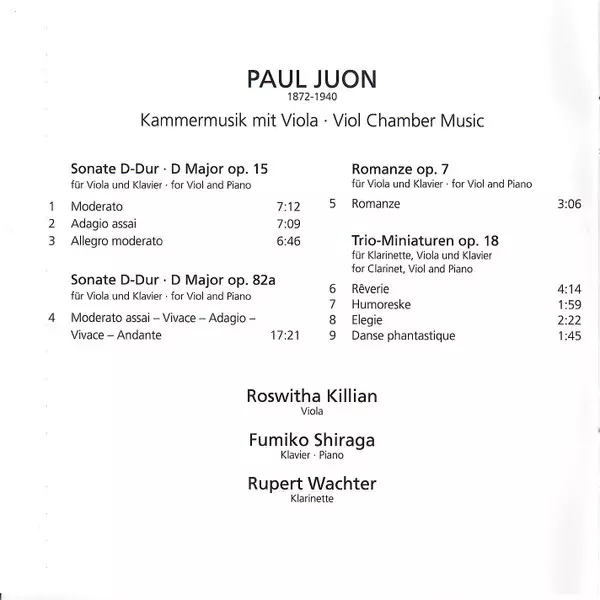 PAUL JUON
1872-1940

Kammermusik mit Viola · Viol Chamber Music

Sonate D-Dur · D Major op. 15
für Viola und Klavier · for Viol and Piano

1 Moderato 7:12
2 Adagio assai 7:09
3 Allegro moderato 6:46

Sonate D-Dur · D Major op. 82a
für Viola und Klavier · for Viol and Piano

4 Moderato assai – Vivace – Adagio – Vivace – Andante 17:21

Romanze op. 7
für Viola und Klavier · for Viol and Piano

5 Romanze 3:06

Trio-Miniaturen op. 18
für Klarinette, Viola und Klavier
for Clarinet, Viol and Piano

6 Rêverie 4:14
7 Humoreske 1:59
8 Elegie 2:22
9 Danse phantastique 1:45

Roswitha Killian
Viola

Fumiko Shiraga
Klavier · Piano

Rupert Wachter
Klarinette